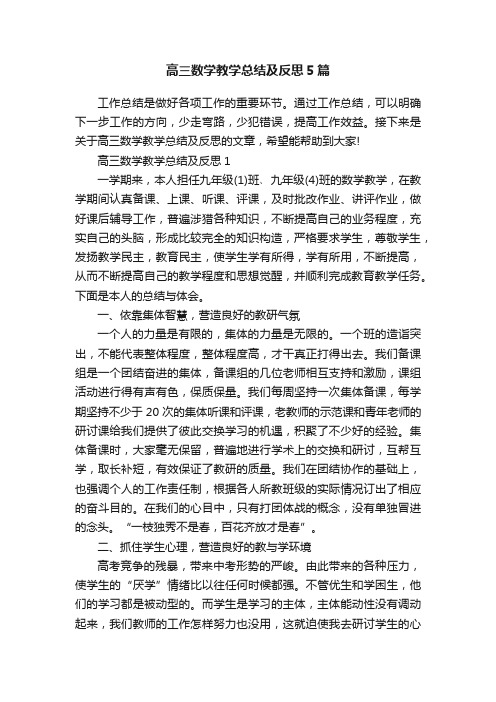 高三数学教学总结及反思5篇

工作总结是做好各项工作的重要环节。通过工作总结，可以明确下一步工作的方向，少走弯路，少犯错误，提高工作效益。接下来是关于高三数学教学总结及反思的文章，希望能帮助到大家!

高三数学教学总结及反思1

一学期来，本人担任九年级(1)班、九年级(4)班的数学教学，在教学期间认真备课、上课、听课、评课，及时批改作业、讲评作业，做好课后辅导工作，普遍涉猎各种知识，不断提高自己的业务程度，充实自己的头脑，形成比较完全的知识构造，严格要求学生，尊敬学生，发扬教学民主，教育民主，使学生学有所得，学有所用，不断提高，从而不断提高自己的教学程度和思想觉醒，并顺利完成教育教学任务。下面是本人的总结与体会。

一、依靠集体智慧，营造良好的教研气氛

一个人的力量是有限的，集体的力量是无限的。一个班的造诣突出，不能代表整体程度，整体程度高，才干真正打得出去。我们备课组是一个团结奋进的集体，备课组的几位老师相互支持和激励，课组活动进行得有声有色，保质保量。我们每周坚持一次集体备课，每学期坚持不少于20次的集体听课和评课，老教师的示范课和青年老师的研讨课给我们提供了彼此交换学习的机遇，积聚了不少好的经验。集体备课时，大家毫无保留，普遍地进行学术上的交换和研讨，互帮互学，取长补短，有效保证了教研的质量。我们在团结协作的基础上，也强调个人的工作责任制，根据各人所教班级的实际情况订出了相应的奋斗目的。在我们的心目中，只有打团体战的概念，没有单独冒进的念头。"一枝独秀不是春，百花齐放才是春"。

二、抓住学生心理，营造良好的教与学环境

高考竞争的残暴，带来中考形势的严峻。由此带来的各种压力，使学生的"厌学"情绪比以往任何时候都强。不管优生和学困生，他们的学习都是被动型的。而学生是学习的主体，主体能动性没有调动起来，我们教师的工作怎样努力也没用，这就迫使我去研讨学生的心